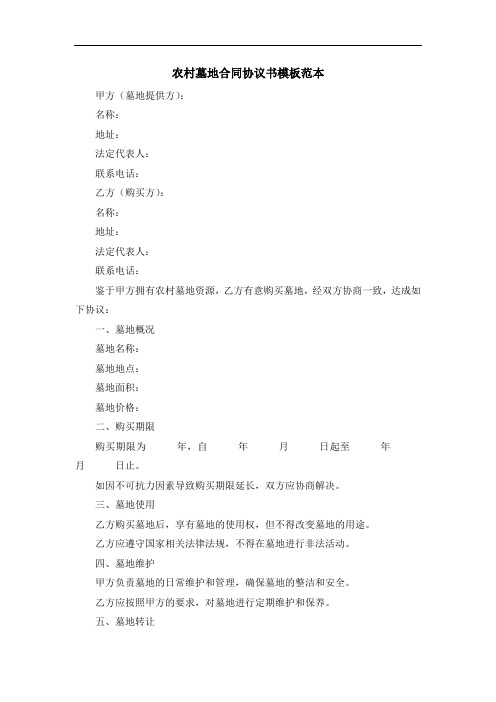 农村墓地合同协议书模板范本

甲方（墓地提供方）：

名称：

地址：

法定代表人：

联系电话：

乙方（购买方）：

名称：

地址：

法定代表人：

联系电话：

鉴于甲方拥有农村墓地资源，乙方有意购买墓地，经双方协商一致，达成如下协议：

一、墓地概况

墓地名称：

墓地地点：

墓地面积：

墓地价格：

二、购买期限

购买期限为 年，自 年 月 日起至 年 月 日止。

如因不可抗力因素导致购买期限延长，双方应协商解决。

三、墓地使用

乙方购买墓地后，享有墓地的使用权，但不得改变墓地的用途。

乙方应遵守国家相关法律法规，不得在墓地进行非法活动。

四、墓地维护

甲方负责墓地的日常维护和管理，确保墓地的整洁和安全。

乙方应按照甲方的要求，对墓地进行定期维护和保养。

五、墓地转让